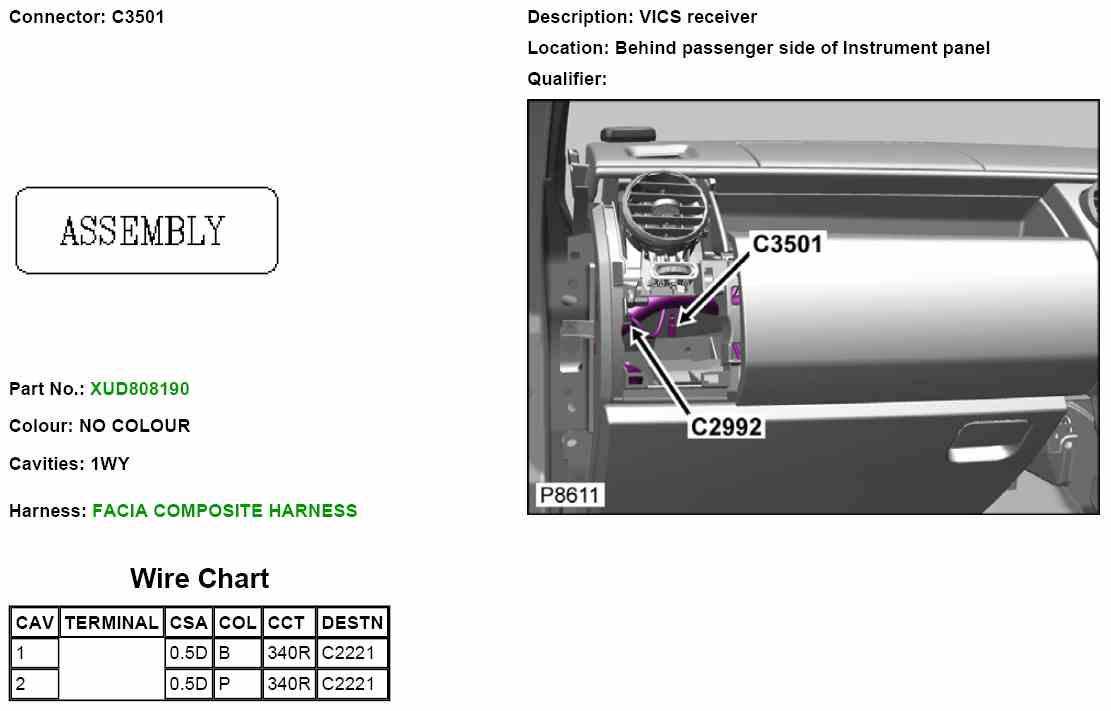 Connector: C3501

ASSEMBLY

Part No.: XUD808190

Colour: NO COLOUR

Cavities: 1WY

Harness: FACIA COMPOSITE HARNESS

Wire Chart

| CAV | TERMINAL | CSA | COL | CCT | DESTN |
|---|---|---|---|---|---|
| 1 | | 0.5D | B | 340R | C2221 |
| 2 | | 0.5D | P | 340R | C2221 |

Description: VICS receiver

Location: Behind passenger side of Instrument panel

Qualifier:

C3501

C2992

P8611